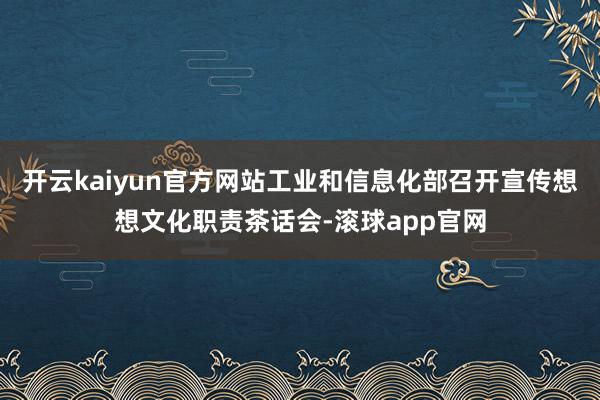 开云kaiyun官方网站工业和信息化部召开宣传想想文化职责茶话会-滚球app官网